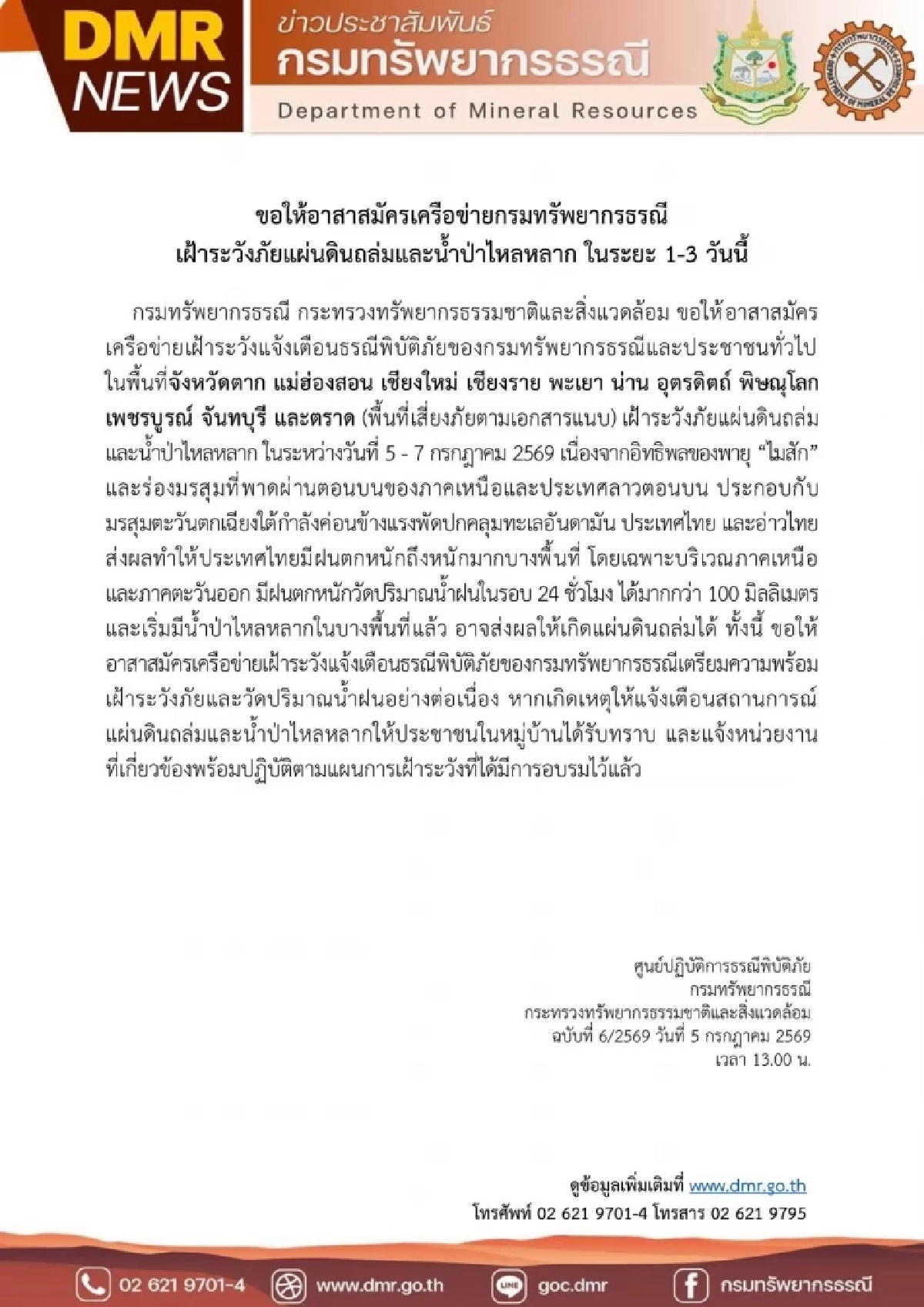 DMR NEWS

ข่าวประชาสัมพันธ์
กรมทรัพยากรธรณี
Department of Mineral Resources

ขอให้อาสาสมัครเครือข่ายกรมทรัพยากรธรณี
เฝ้าระวังภัยแผ่นดินถล่มและน้ำป่าไหลหลาก ในระยะ 1-3 วันนี้

กรมทรัพยากรธรณี กระทรวงทรัพยากรธรรมชาติและสิ่งแวดล้อม ขอให้อาสาสมัครเครือข่ายเฝ้าระวังแจ้งเตือนธรณีพิบัติภัยของกรมทรัพยากรธรณีและประชาชนทั่วไปในพื้นที่จังหวัดตาก แม่ฮ่องสอน เชียงใหม่ เชียงราย พะเยา น่าน อุตรดิตถ์ พิษณุโลก เพชรบูรณ์ จันทบุรี และตราด (พื้นที่เสี่ยงภัยตามเอกสารแนบ) เฝ้าระวังภัยแผ่นดินถล่มและน้ำป่าไหลหลาก ในระหว่างวันที่ 5 - 7 กรกฎาคม 2569 เนื่องจากอิทธิพลของพายุ "ไมสัก" และร่องมรสุมที่พาดผ่านตอนบนของภาคเหนือและประเทศลาวตอนบน ประกอบกับมรสุมตะวันตกเฉียงใต้กำลังค่อนข้างแรงพัดปกคลุมทะเลอันดามัน ประเทศไทย และอ่าวไทย ส่งผลทำให้ประเทศไทยมีฝนตกหนักถึงหนักมากบางพื้นที่ โดยเฉพาะบริเวณภาคเหนือและภาคตะวันออก มีฝนตกหนักวัดปริมาณน้ำฝนในรอบ 24 ชั่วโมง ได้มากกว่า 100 มิลลิเมตร และเริ่มมีน้ำป่าไหลหลากในบางพื้นที่แล้ว อาจส่งผลให้เกิดแผ่นดินถล่มได้ ทั้งนี้ ขอให้อาสาสมัครเครือข่ายเฝ้าระวังแจ้งเตือนธรณีพิบัติภัยของกรมทรัพยากรธรณีเตรียมความพร้อมเฝ้าระวังภัยและวัดปริมาณน้ำฝนอย่างต่อเนื่อง หากเกิดเหตุให้แจ้งเตือนสถานการณ์แผ่นดินถล่มและน้ำป่าไหลหลากให้ประชาชนในหมู่บ้านได้รับทราบ และแจ้งหน่วยงานที่เกี่ยวข้องพร้อมปฏิบัติตามแผนการเฝ้าระวังที่ได้มีการอบรมไว้แล้ว

ศูนย์ปฏิบัติการธรณีพิบัติภัย
กรมทรัพยากรธรณี
กระทรวงทรัพยากรธรรมชาติและสิ่งแวดล้อม
ฉบับที่ 6/2569 วันที่ 5 กรกฎาคม 2569
เวลา 13.00 น.

ดูข้อมูลเพิ่มเติมที่ www.dmr.go.th
โทรศัพท์ 02 621 9701-4 โทรสาร 02 621 9795

02 621 9701-4 www.dmr.go.th goc.dmr กรมทรัพยากรธรณี